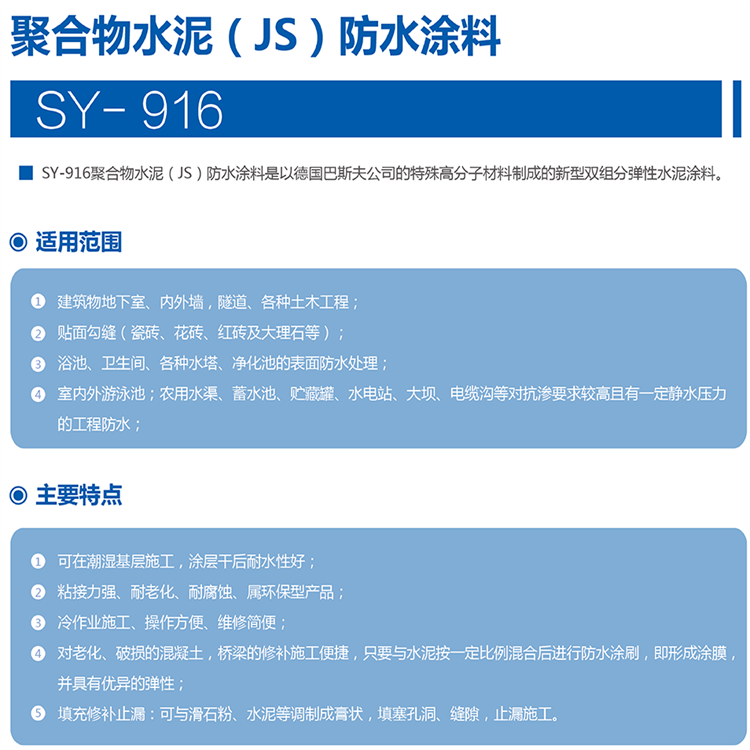 聚合物水泥（JS）防水涂料

SY- 916

SY-916聚合物水泥（JS）防水涂料是以德国巴斯夫公司的特殊高分子材料制成的新型双组分弹性水泥涂料。

适用范围

1 建筑物地下室、内外墙，隧道、各种土木工程；
2 贴面勾缝（瓷砖、花砖、红砖及大理石等）；
3 浴池、卫生间、各种水塔、净化池的表面防水处理；
4 室内外游泳池；农用水渠、蓄水池、贮藏罐、水电站、大坝、电缆沟等对抗渗要求较高且有一定静水压力的工程防水；

主要特点

1 可在潮湿基层施工，涂层干后耐水性好；
2 粘接力强、耐老化、耐腐蚀、属环保型产品；
3 冷作业施工、操作方便、维修简便；
4 对老化、破损的混凝土，桥梁的修补施工便捷，只要与水泥按一定比例混合后进行防水涂刷，即形成涂膜，并具有优异的弹性；
5 填充修补止漏：可与滑石粉、水泥等调制成膏状，填塞孔洞、缝隙，止漏施工。